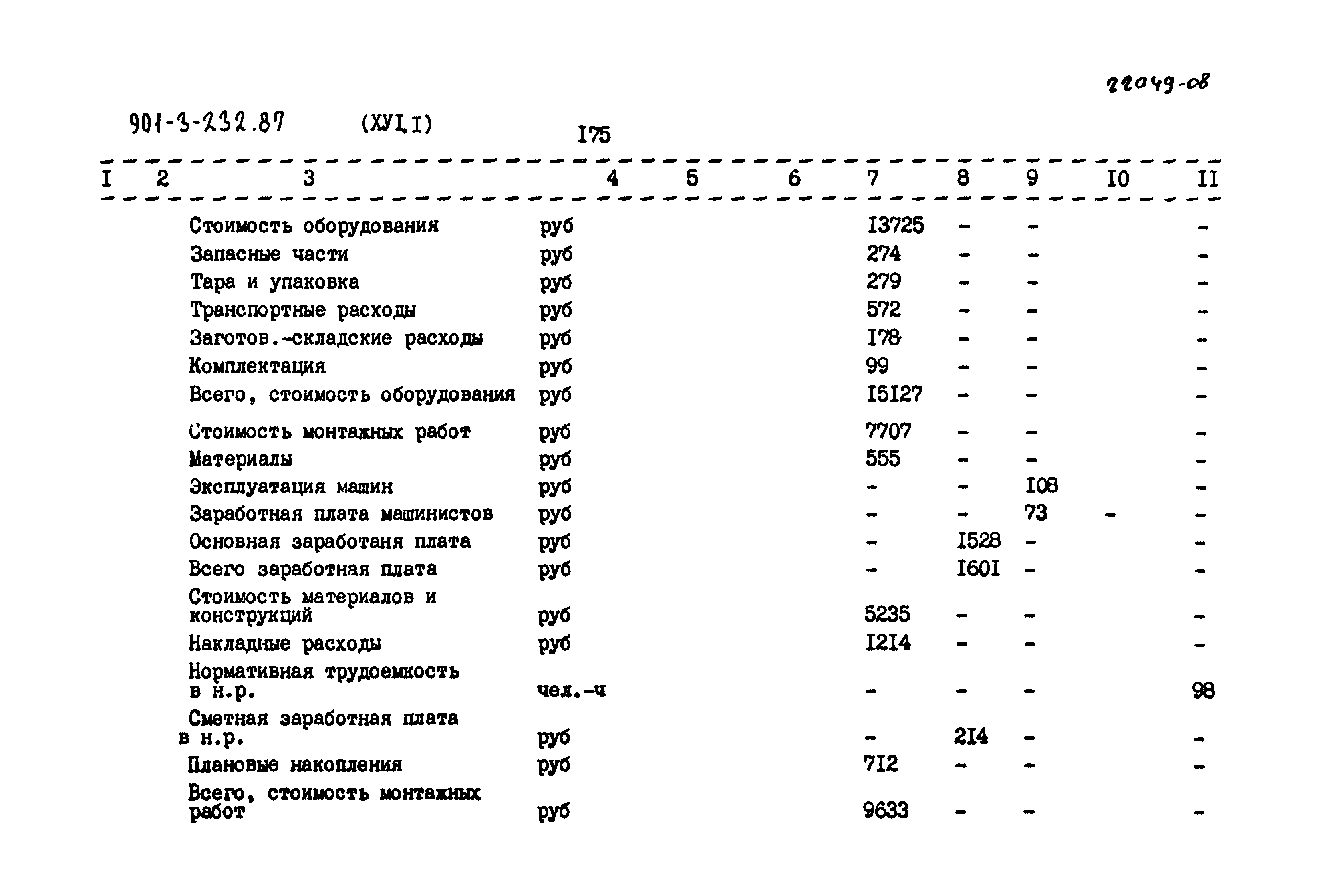 22049-08

901-3-232.87 (ХУI.I) I75

| I | 2 | 3 | 4 | 5 | 6 | 7 | 8 | 9 | I0 | II |
|---|---|---|---|---|---|---|---|---|---|---|
| | | Стоимость оборудования | руб | | | I3725 | - | - | | - |
| | | Запасные части | руб | | | 274 | - | - | | - |
| | | Тара и упаковка | руб | | | 279 | - | - | | - |
| | | Транспортные расходы | руб | | | 572 | - | - | | - |
| | | Заготов.-складские расходы | руб | | | I78 | - | - | | - |
| | | Комплектация | руб | | | 99 | - | - | | - |
| | | Всего, стоимость оборудования | руб | | | I5I27 | - | - | | - |
| | | Стоимость монтажных работ | руб | | | 7707 | - | - | | - |
| | | Материалы | руб | | | 555 | - | - | | - |
| | | Эксплуатация машин | руб | | | - | - | I08 | | - |
| | | Заработная плата машинистов | руб | | | - | - | 73 | - | - |
| | | Основная заработаня плата | руб | | | - | I528 | - | | - |
| | | Всего заработная плата | руб | | | - | I60I | - | | - |
| | | Стоимость материалов и конструкций | руб | | | 5235 | - | - | | - |
| | | Накладные расходы | руб | | | I2I4 | - | - | | - |
| | | Нормативная трудоемкость в н.р. | чел.-ч | | | - | - | - | | 98 |
| | | Сметная заработная плата в н.р. | руб | | | - | 2I4 | - | | - |
| | | Плановые накопления | руб | | | 7I2 | - | - | | - |
| | | Всего, стоимость монтажных работ | руб | | | 9633 | - | - | | - |